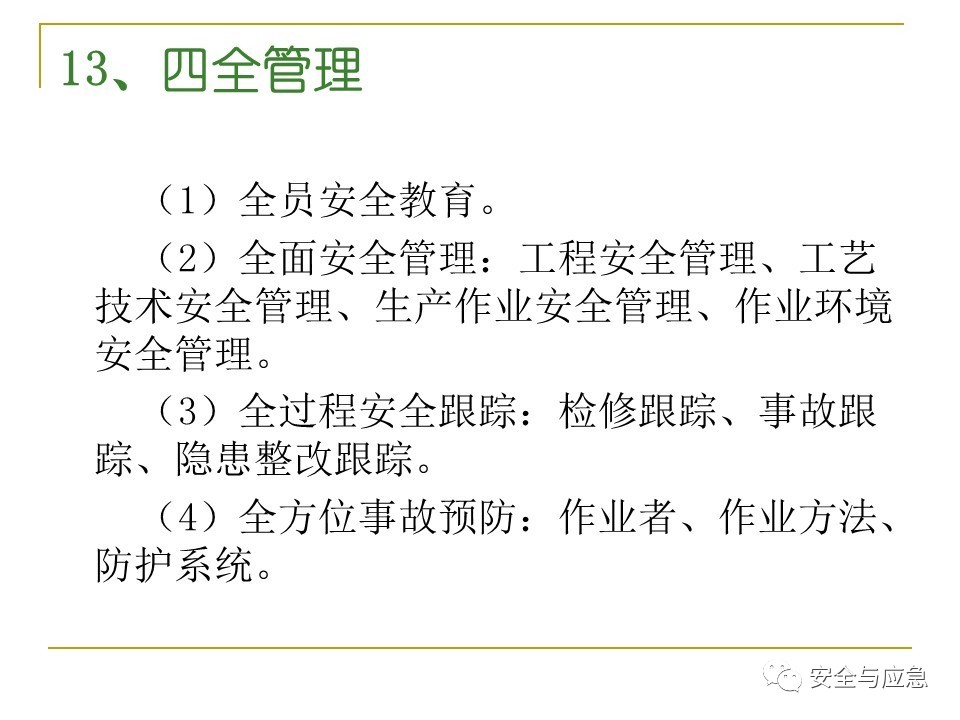 13、四全管理

（1）全员安全教育。

（2）全面安全管理：工程安全管理、工艺技术安全管理、生产作业安全管理、作业环境安全管理。

（3）全过程安全跟踪：检修跟踪、事故跟踪、隐患整改跟踪。

（4）全方位事故预防：作业者、作业方法、防护系统。

安全与应急